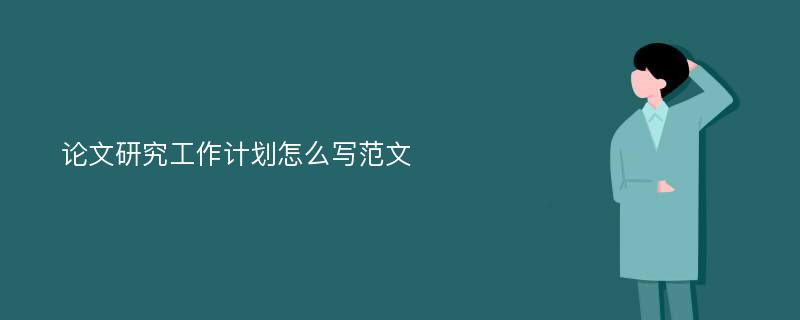 论文研究工作计划怎么写范文